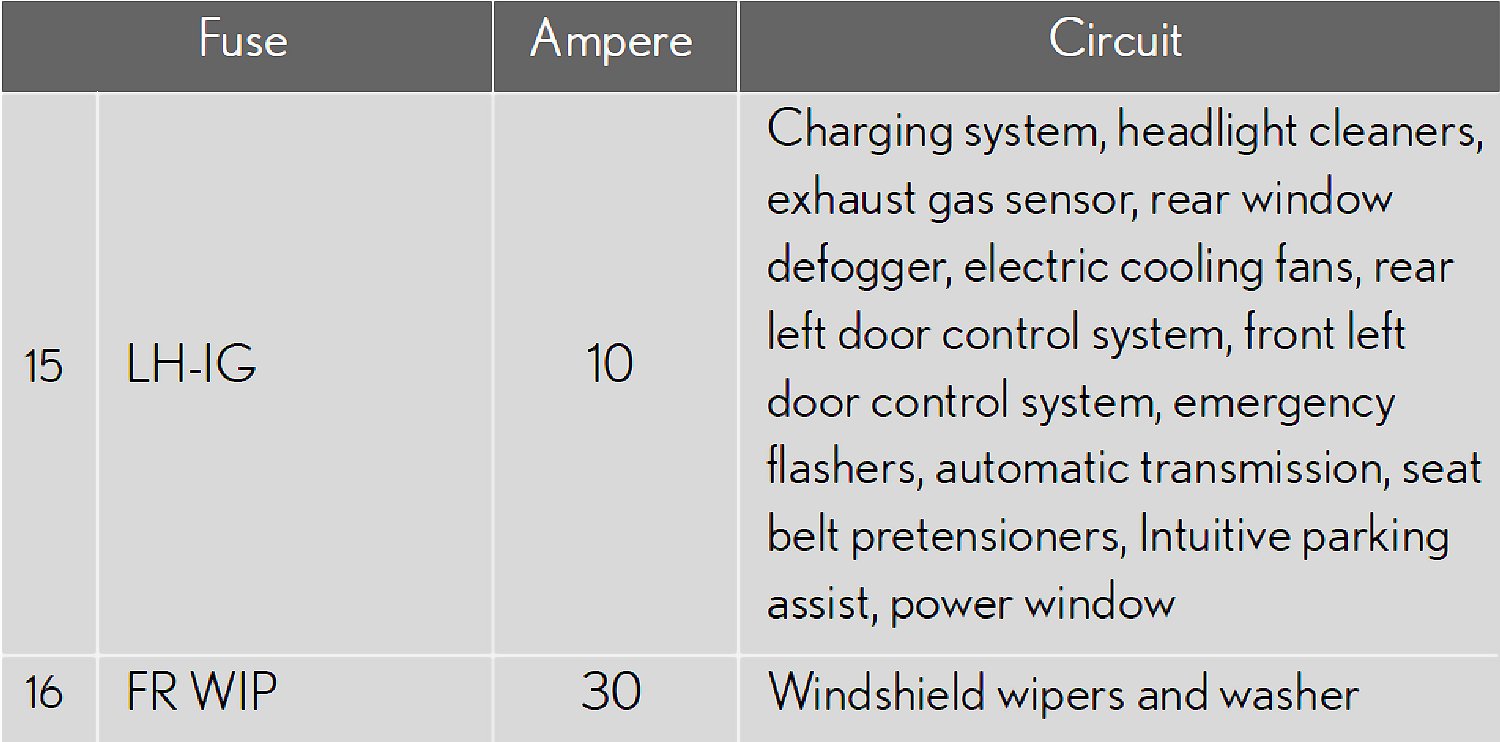 | Fuse | | Ampere | Circuit |
|---|---|---|---|
| 15 | LH-IG | 10 | Charging system, headlight cleaners, exhaust gas sensor, rear window defogger, electric cooling fans, rear left door control system, front left door control system, emergency flashers, automatic transmission, seat belt pretensioners, Intuitive parking assist, power window |
| 16 | FR WIP | 30 | Windshield wipers and washer |